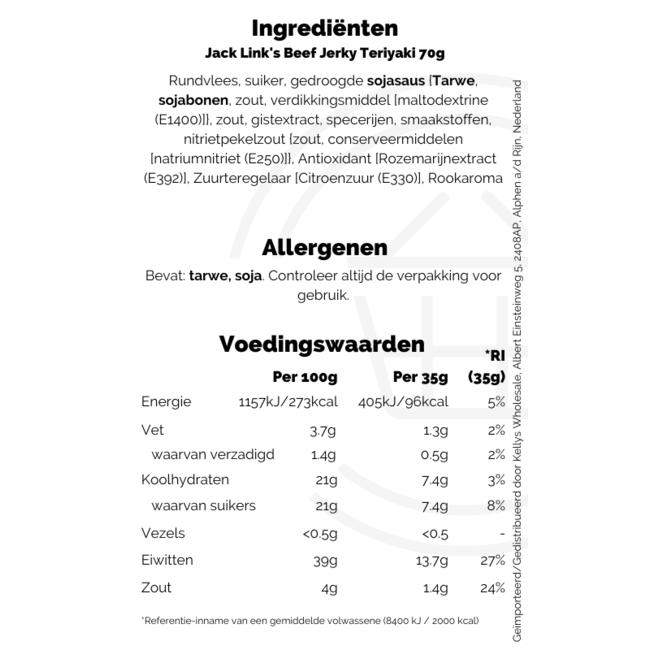 Ingrediënten

Jack Link's Beef Jerky Teriyaki 70g

Rundvlees, suiker, gedroogde sojasaus [Tarwe, sojabonen, zout, verdikkingsmiddel [maltodextrine (E1400)]], zout, gistextract, specerijen, smaakstoffen, nitrietpekelzout [zout, conserveermiddelen [natriumnitriet (E250)]], Antioxidant [Rozemarijnextract (E392)], Zuurteregelaar [Citroenzuur (E330)], Rookaroma

Allergenen

Bevat: tarwe, soja. Controleer altijd de verpakking voor gebruik.

Voedingswaarden

| | Per 100g | Per 35g | *RI (35g) |
|---|---|---|---|
| Energie | 1157kJ/273kcal | 405kJ/96kcal | 5% |
| Vet | 3.7g | 1.3g | 2% |
| waarvan verzadigd | 1.4g | 0.5g | 2% |
| Koolhydraten | 21g | 7.4g | 3% |
| waarvan suikers | 21g | 7.4g | 8% |
| Vezels | <0.5g | <0.5 | - |
| Eiwitten | 39g | 13.7g | 27% |
| Zout | 4g | 1.4g | 24% |

*Referentie-inname van een gemiddelde volwassene (8400 kJ / 2000 kcal)

Geïmporteerd/Gedistribueerd door Kellys Wholesale, Albert Einsteinweg 5, 2408AP, Alphen a/d Rijn, Nederland